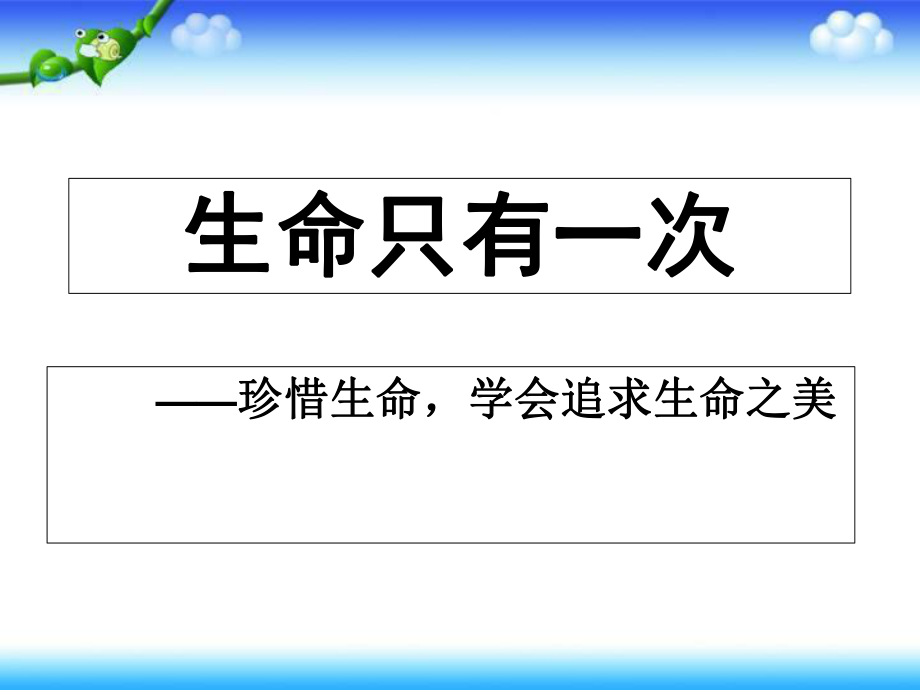 生命只有一次

——珍惜生命，学会追求生命之美